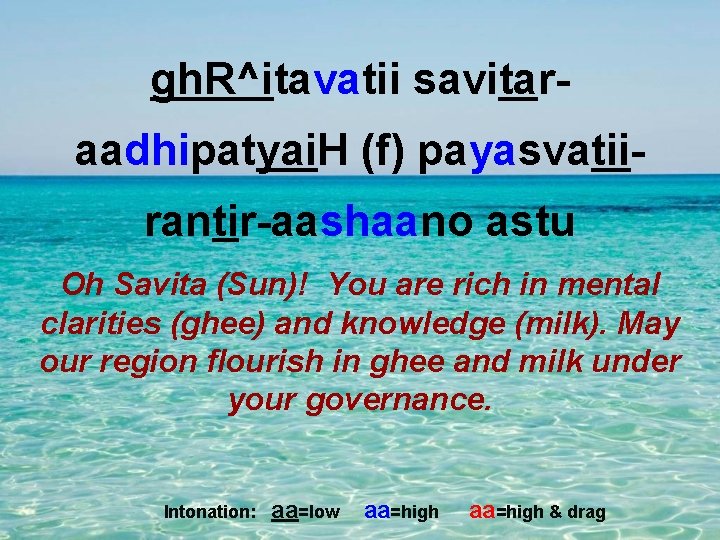 ghR^itavatii savitar-aadhipatyaiH (f) payasvatii-rantir-aashaano astu

Oh Savita (Sun)! You are rich in mental clarities (ghee) and knowledge (milk). May our region flourish in ghee and milk under your governance.

Intonation: aa=low aa=high aa=high & drag